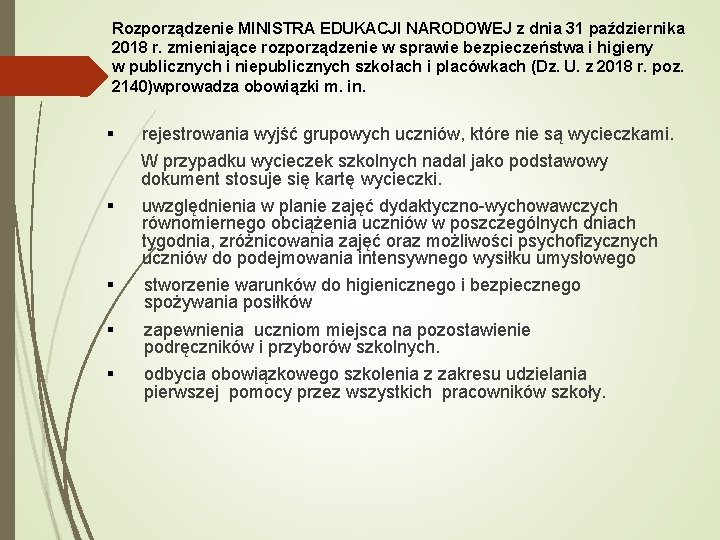 Rozporządzenie MINISTRA EDUKACJI NARODOWEJ z dnia 31 października 2018 r. zmieniające rozporządzenie w sprawie bezpieczeństwa i higieny w publicznych i niepublicznych szkołach i placówkach (Dz. U. z 2018 r. poz. 2140)wprowadza obowiązki m. in.

▪ rejestrowania wyjść grupowych uczniów, które nie są wycieczkami.

W przypadku wycieczek szkolnych nadal jako podstawowy dokument stosuje się kartę wycieczki.

▪ uwzględnienia w planie zajęć dydaktyczno-wychowawczych równomiernego obciążenia uczniów w poszczególnych dniach tygodnia, zróżnicowania zajęć oraz możliwości psychofizycznych uczniów do podejmowania intensywnego wysiłku umysłowego

▪ stworzenie warunków do higienicznego i bezpiecznego spożywania posiłków

▪ zapewnienia uczniom miejsca na pozostawienie podręczników i przyborów szkolnych.

▪ odbycia obowiązkowego szkolenia z zakresu udzielania pierwszej pomocy przez wszystkich pracowników szkoły.